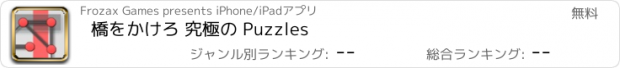 Frozax Games presents iPhone/iPadアプリ

無料

橋をかけろ 究極の Puzzles

ジャンル別ランキング: --

総合ランキング: --